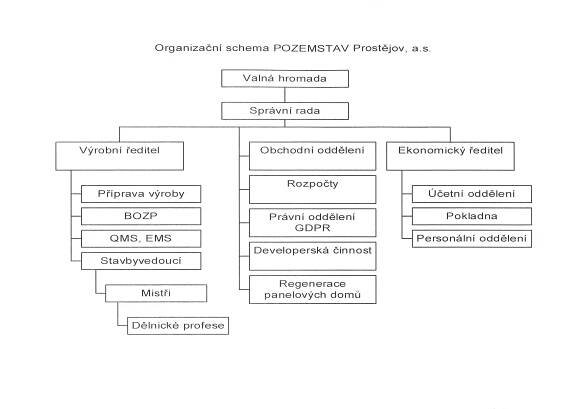 Organizační schema POZEMSTAV Prostějov, a.s.

Valná hromada

Správní rada

Výrobní ředitel

Příprava výroby

BOZP

QMS, EMS

Stavbyvedoucí

Mistři

Dělnické profese

Obchodní oddělení

Rozpočty

Právní oddělení GDPR

Developerská činnost

Regenerace panelových domů

Ekonomický ředitel

Účetní oddělení

Pokladna

Personální oddělení